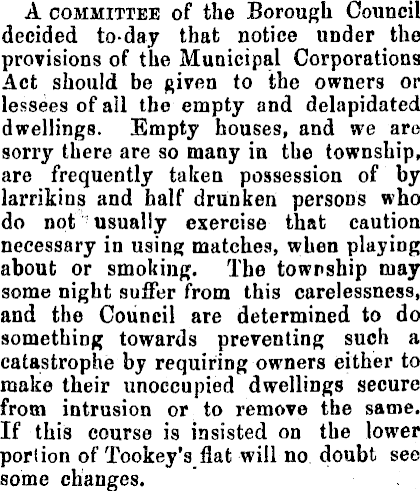 A COMMITTEE of the Borough Council decided to-day that notice under the provisions of the Municipal Corporations Act should be given to the owners or lessees of all the empty and delapidated dwellings. Empty houses, and we are sorry there are so many in the township, are frequently taken possession of by larrikins and half drunken persons who do not usually exercise that caution necessary in using matches, when playing about or smoking. The township may some night suffer from this carelessness, and the Council are determined to do something towards preventing such a catastrophe by requiring owners either to make their unoccupied dwellings secure from intrusion or to remove the same. If this course is insisted on the lower portion of Tookey's flat will no doubt see some changes.